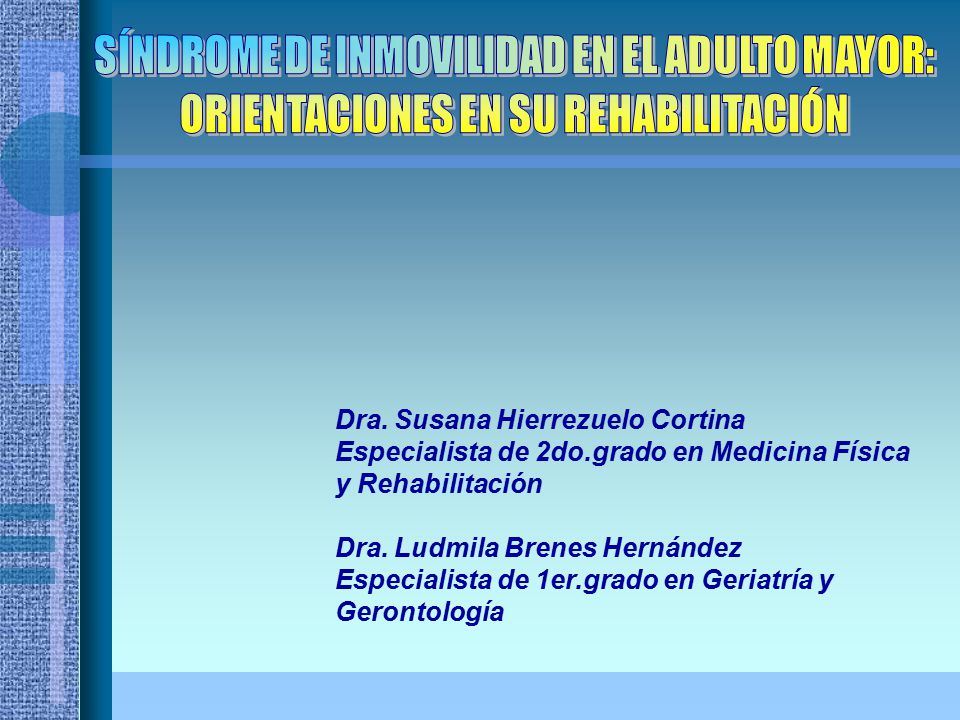 SÍNDROME DE INMOVILIDAD EN EL ADULTO MAYOR: ORIENTACIONES EN SU REHABILITACIÓN

Dra. Susana Hierrezuelo Cortina
Especialista de 2do.grado en Medicina Física y Rehabilitación

Dra. Ludmila Brenes Hernández
Especialista de 1er.grado en Geriatría y Gerontología